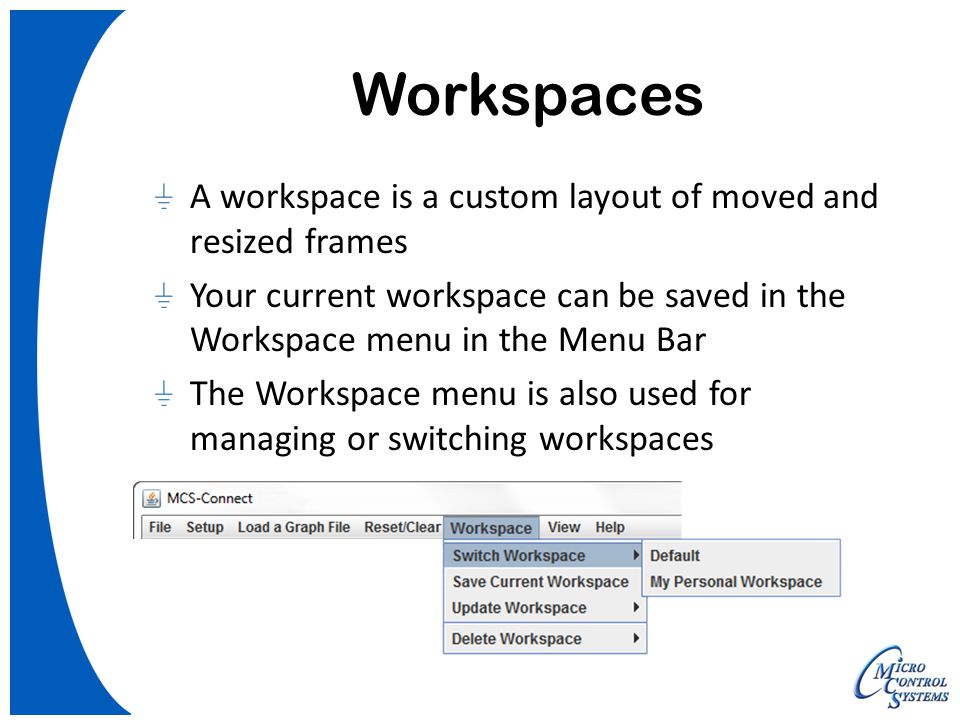 Workspaces

A workspace is a custom layout of moved and resized frames

Your current workspace can be saved in the Workspace menu in the Menu Bar

The Workspace menu is also used for managing or switching workspaces

MCS-Connect

File Setup Load a Graph File Reset/Clear Workspace View Help

Switch Workspace
Save Current Workspace
Update Workspace
Delete Workspace

Default
My Personal Workspace

MICRO CONTROL SYSTEMS